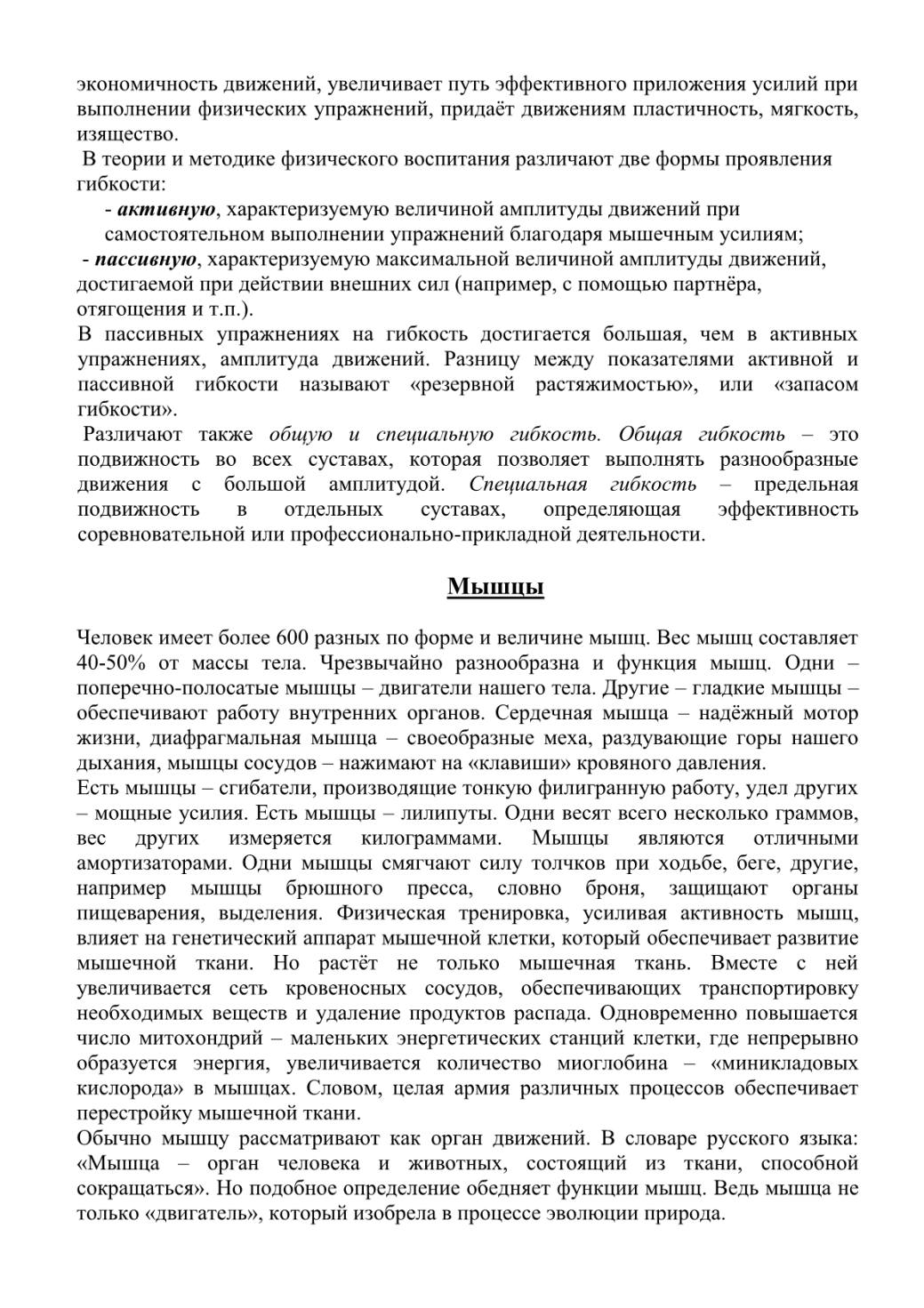 экономичность движений, увеличивает путь эффективного приложения усилий при выполнении физических упражнений, придаёт движениям пластичность, мягкость, изящество.

В теории и методике физического воспитания различают две формы проявления гибкости:

- активную, характеризуемую величиной амплитуды движений при самостоятельном выполнении упражнений благодаря мышечным усилиям;

- пассивную, характеризуемую максимальной величиной амплитуды движений, достигаемой при действии внешних сил (например, с помощью партнёра, отягощения и т.п.).

В пассивных упражнениях на гибкость достигается большая, чем в активных упражнениях, амплитуда движений. Разницу между показателями активной и пассивной гибкости называют «резервной растяжимостью», или «запасом гибкости».

Различают также общую и специальную гибкость. Общая гибкость – это подвижность во всех суставах, которая позволяет выполнять разнообразные движения с большой амплитудой. Специальная гибкость – предельная подвижность в отдельных суставах, определяющая эффективность соревновательной или профессионально-прикладной деятельности.

Мышцы

Человек имеет более 600 разных по форме и величине мышц. Вес мышц составляет 40-50% от массы тела. Чрезвычайно разнообразна и функция мышц. Одни – поперечно-полосатые мышцы – двигатели нашего тела. Другие – гладкие мышцы – обеспечивают работу внутренних органов. Сердечная мышца – надёжный мотор жизни, диафрагмальная мышца – своеобразные меха, раздувающие горы нашего дыхания, мышцы сосудов – нажимают на «клавиши» кровяного давления.

Есть мышцы – сгибатели, производящие тонкую филигранную работу, удел других – мощные усилия. Есть мышцы – лилипуты. Одни весят всего несколько граммов, вес других измеряется килограммами. Мышцы являются отличными амортизаторами. Одни мышцы смягчают силу толчков при ходьбе, беге, другие, например мышцы брюшного пресса, словно броня, защищают органы пищеварения, выделения. Физическая тренировка, усиливая активность мышц, влияет на генетический аппарат мышечной клетки, который обеспечивает развитие мышечной ткани. Но растёт не только мышечная ткань. Вместе с ней увеличивается сеть кровеносных сосудов, обеспечивающих транспортировку необходимых веществ и удаление продуктов распада. Одновременно повышается число митохондрий – маленьких энергетических станций клетки, где непрерывно образуется энергия, увеличивается количество миоглобина – «миникладовых кислорода» в мышцах. Словом, целая армия различных процессов обеспечивает перестройку мышечной ткани.

Обычно мышцу рассматривают как орган движений. В словаре русского языка: «Мышца – орган человека и животных, состоящий из ткани, способной сокращаться». Но подобное определение обедняет функции мышц. Ведь мышца не только «двигатель», который изобрела в процессе эволюции природа.